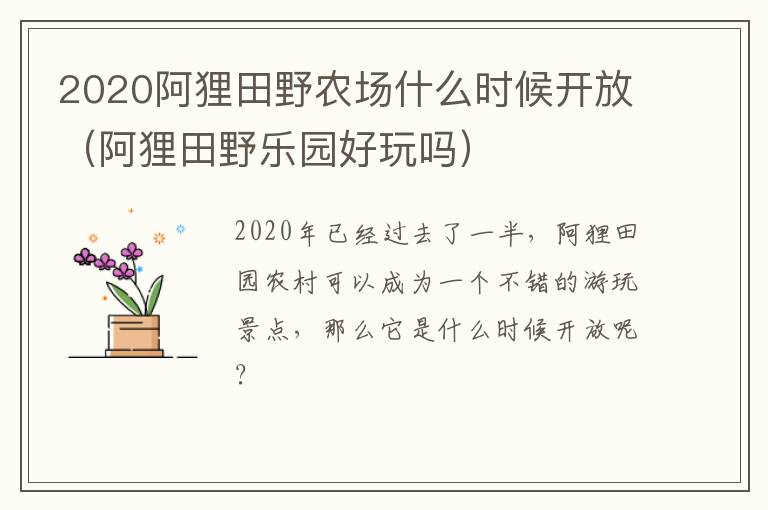 2020阿狸田野农场什么时候开放（阿狸田野乐园好玩吗）

2020年已经过去了一半，阿狸田园农村可以成为一个不错的游玩景点，那么它是什么时候开放呢？